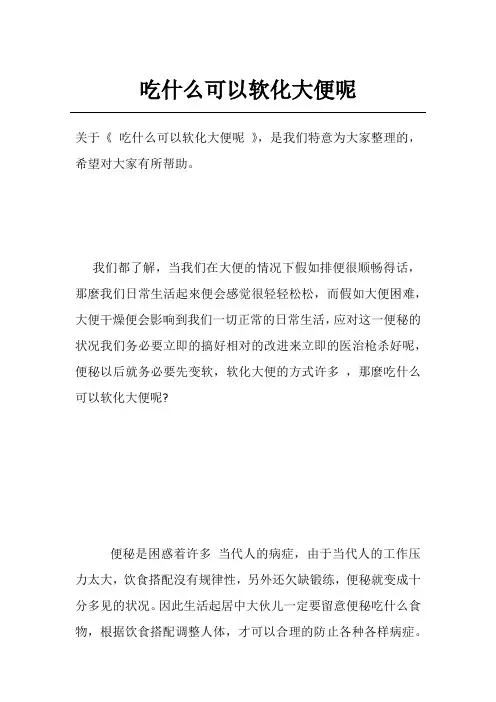 吃什么可以软化大便呢

关于《 吃什么可以软化大便呢 》，是我们特意为大家整理的，希望对大家有所帮助。

我们都了解，当我们在大便的情况下假如排便很顺畅得话，那麼我们日常生活起来便会感觉很轻轻松松，而假如大便困难，大便干燥便会影响到我们一切正常的日常生活，应对这一便秘的状况我们务必要立即的搞好相对的改进来立即的医治枪杀好呢，便秘以后就务必要先变软，软化大便的方式许多 ，那麼吃什么可以软化大便呢?

便秘是困惑着许多 当代人的病症，由于当代人的工作压力太大，饮食搭配沒有规律性，另外还欠缺锻练，便秘就变成十分多见的状况。因此生活起居中大伙儿一定要留意便秘吃什么食物，根据饮食搭配调整人体，才可以合理的防止各种各样病症。